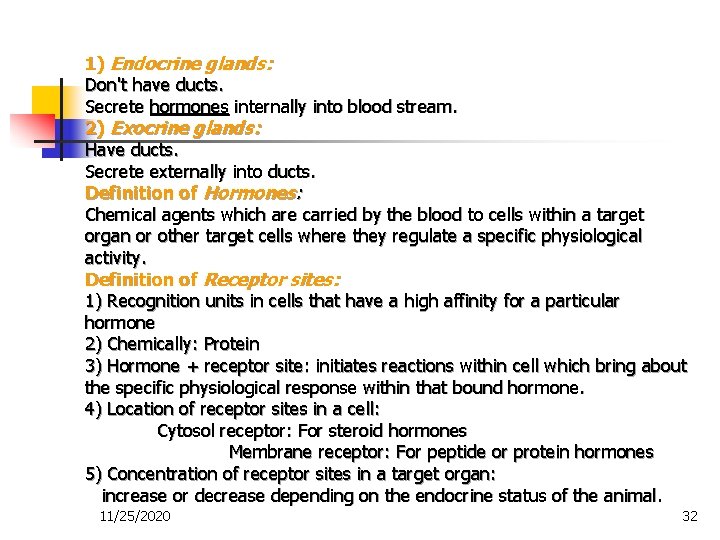 1) Endocrine glands:
Don't have ducts.
Secrete hormones internally into blood stream.
2) Exocrine glands:
Have ducts.
Secrete externally into ducts.
Definition of Hormones:
Chemical agents which are carried by the blood to cells within a target organ or other target cells where they regulate a specific physiological activity.
Definition of Receptor sites:
1) Recognition units in cells that have a high affinity for a particular hormone
2) Chemically: Protein
3) Hormone + receptor site: initiates reactions within cell which bring about the specific physiological response within that bound hormone.
4) Location of receptor sites in a cell:
Cytosol receptor: For steroid hormones
Membrane receptor: For peptide or protein hormones
5) Concentration of receptor sites in a target organ:
increase or decrease depending on the endocrine status of the animal.
11/25/2020
32